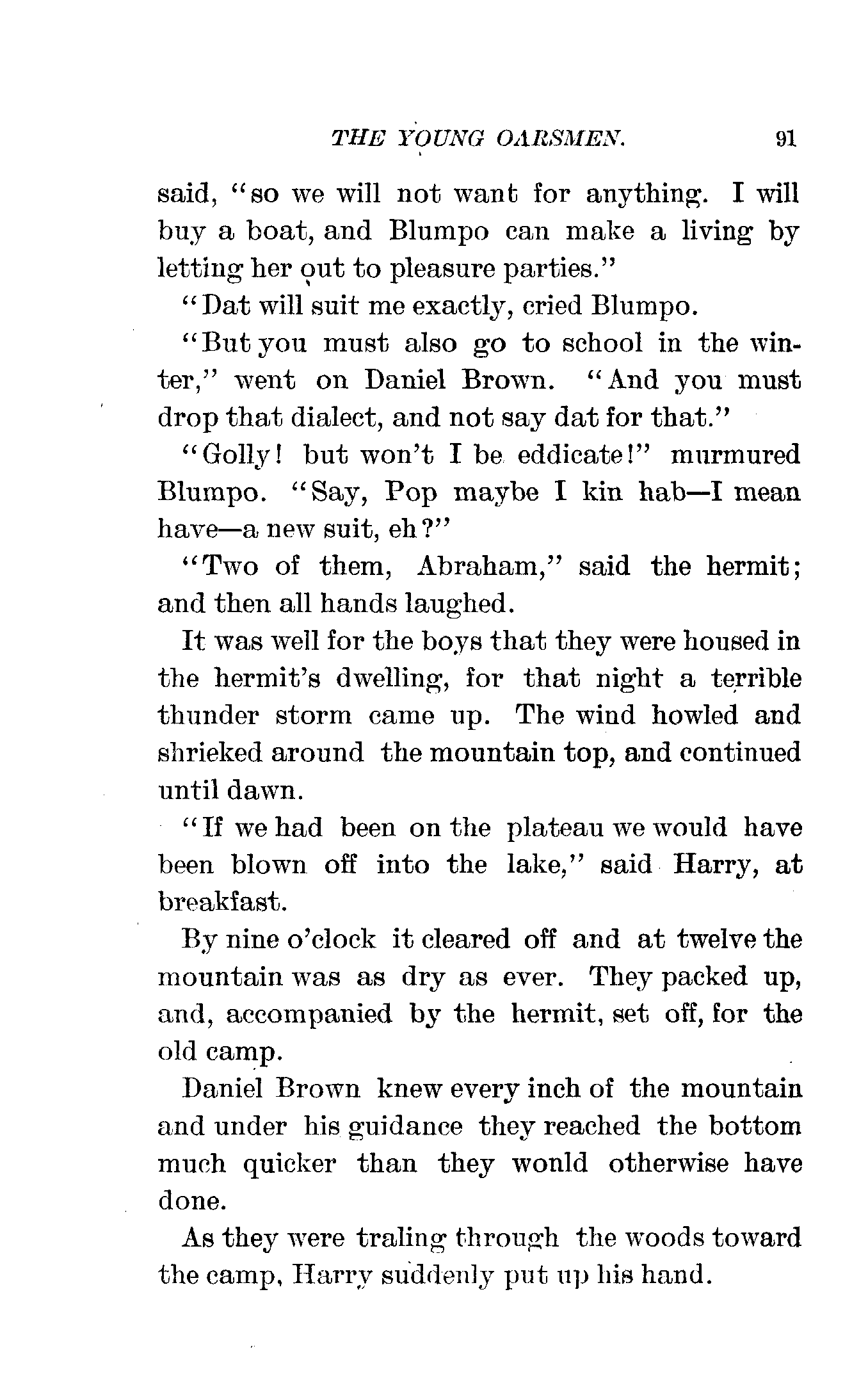 THE YOUNG OARSMEN. 91

said, "so we will not want for anything. I will buy a boat, and Blumpo can make a living by letting her out to pleasure parties."

"Dat will suit me exactly, cried Blumpo.

"But you must also go to school in the winter," went on Daniel Brown. "And you must drop that dialect, and not say dat for that."

"Golly! but won't I be eddicate!" murmured Blumpo. "Say, Pop maybe I kin hab—I mean have—a new suit, eh?"

"Two of them, Abraham," said the hermit; and then all hands laughed.

It was well for the boys that they were housed in the hermit's dwelling, for that night a terrible thunder storm came up. The wind howled and shrieked around the mountain top, and continued until dawn.

"If we had been on the plateau we would have been blown off into the lake," said Harry, at breakfast.

By nine o'clock it cleared off and at twelve the mountain was as dry as ever. They packed up, and, accompanied by the hermit, set off, for the old camp.

Daniel Brown knew every inch of the mountain and under his guidance they reached the bottom much quicker than they wonld otherwise have done.

As they were traling through the woods toward the camp, Harry suddenly put up his hand.